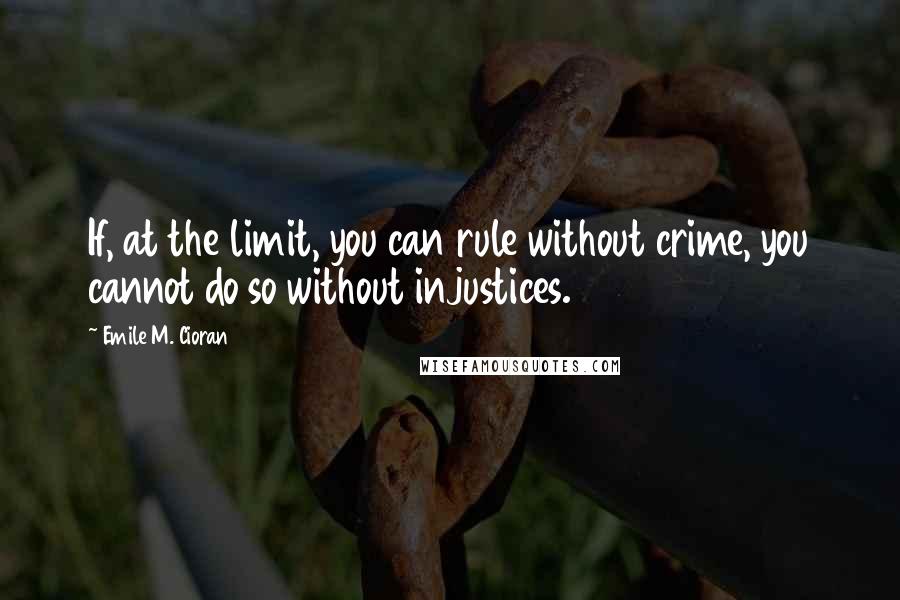 If, at the limit, you can rule without crime, you cannot do so without injustices.

~ Emile M. Cioran

WISEFAMOUSQUOTES.COM